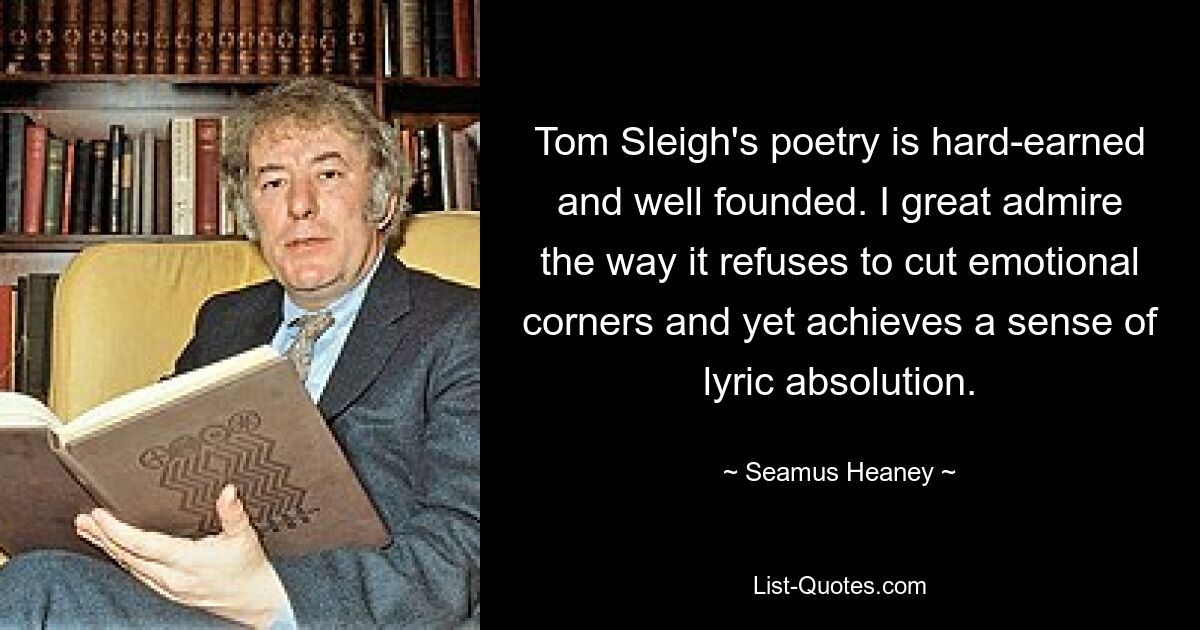 Tom Sleigh's poetry is hard-earned and well founded. I great admire the way it refuses to cut emotional corners and yet achieves a sense of lyric absolution.

~ Seamus Heaney ~

List-Quotes.com